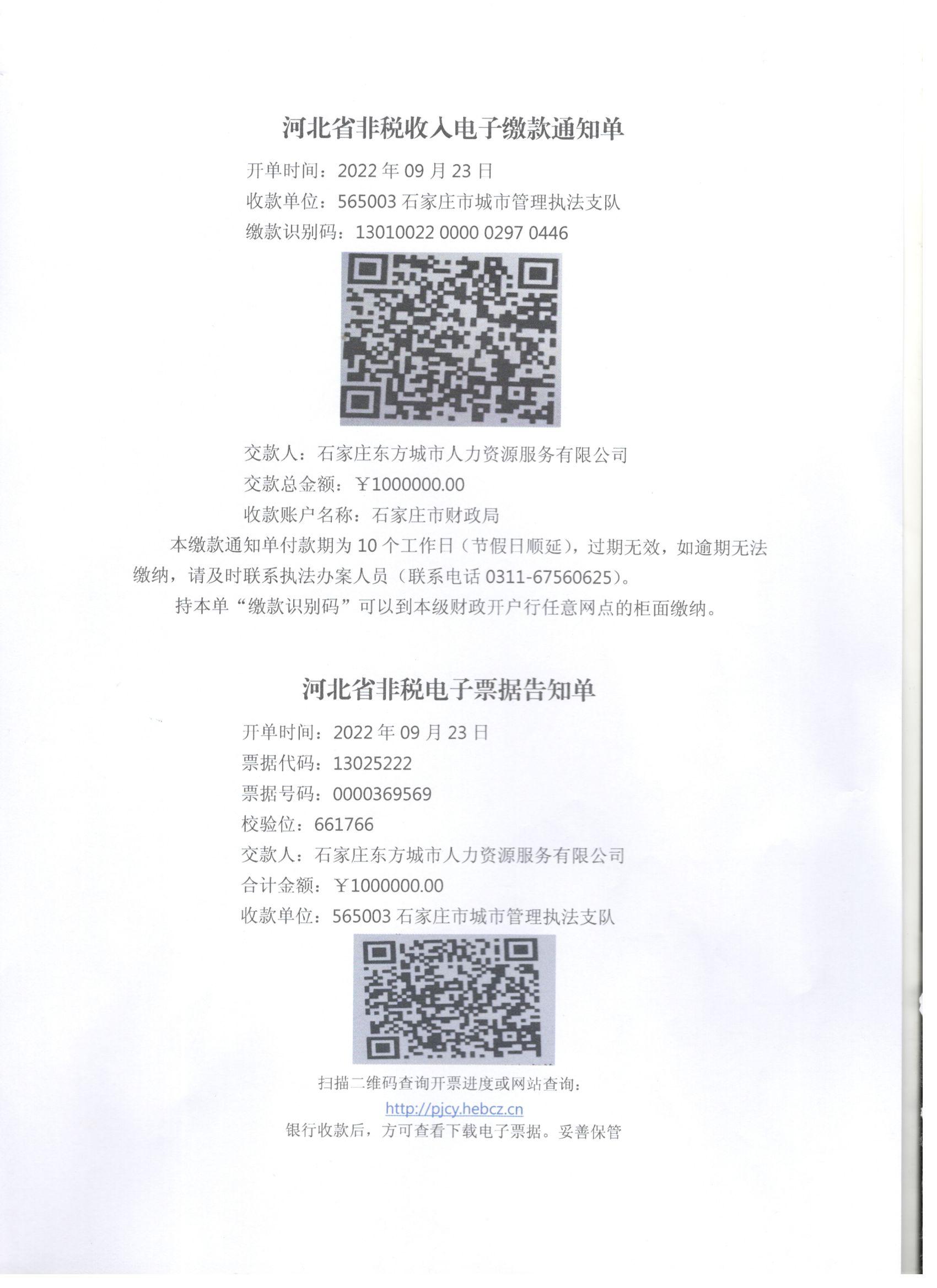 河北省非税收入电子缴款通知单

开单时间：2022 年 09 月 23 日
收款单位：565003 石家庄市城市管理执法支队
缴款识别码：13010022 0000 0297 0446

交款人：石家庄东方城市人力资源服务有限公司
交款总金额：￥1000000.00
收款账户名称：石家庄市财政局

本缴款通知单付款期为 10 个工作日（节假日顺延），过期无效，如逾期无法缴纳，请及时联系执法办案人员（联系电话 0311-67560625）。

持本单“缴款识别码”可以到本级财政开户行任意网点的柜面缴纳。

河北省非税电子票据告知单

开单时间：2022 年 09 月 23 日
票据代码：13025222
票据号码：0000369569
校验位：661766
交款人：石家庄东方城市人力资源服务有限公司
合计金额：￥1000000.00
收款单位：565003 石家庄市城市管理执法支队

扫描二维码查询开票进度或网站查询：
http://pjcy.hebcz.cn
银行收款后，方可查看下载电子票据。妥善保管